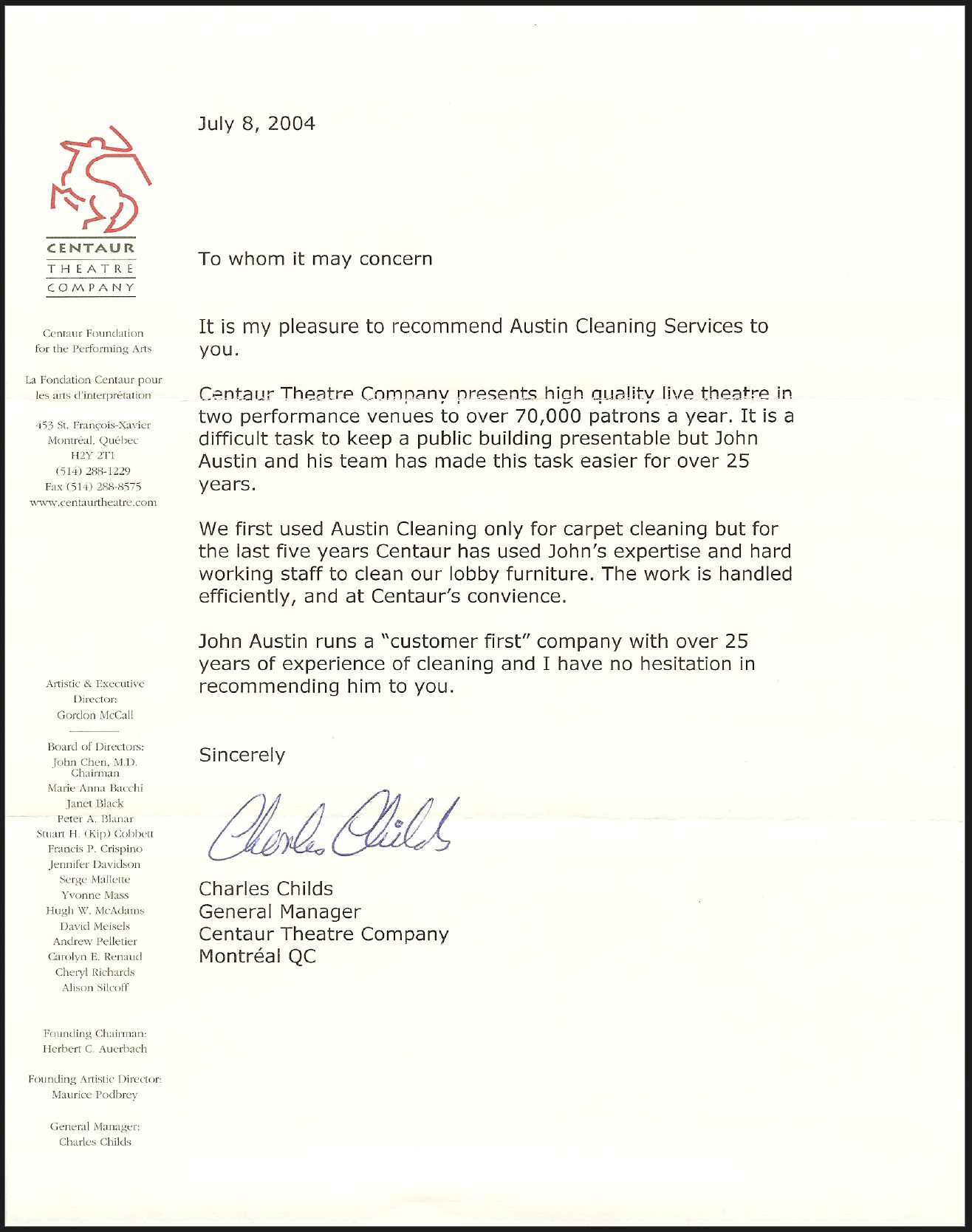 CENTAUR
THEATRE
COMPANY

Centaur Foundation
for the Performing Arts

La Fondation Centaur pour
les arts d'interprétation

453 St. François-Xavier
Montréal, Québec
H2Y 2T1
(514) 288-1229
Fax (514) 288-8575
www.centaurtheatre.com

Artistic & Executive
Director:
Gordon McCall

Board of Directors:
John Chen, M.D.
Chairman
Marie Anna Bacchi
Janet Black
Peter A. Blanar
Stuart H. (Kip) Cobbett
Francis P. Crispino
Jennifer Davidson
Serge Mallette
Yvonne Mass
Hugh W. McAdams
David Meisels
Andrew Pelletier
Carolyn E. Renaud
Cheryl Richards
Alison Silcoff

Founding Chairman:
Herbert C. Auerbach

Founding Artistic Director:
Maurice Podbrey

General Manager:
Charles Childs

July 8, 2004

To whom it may concern

It is my pleasure to recommend Austin Cleaning Services to you.

Centaur Theatre Company presents high quality live theatre in two performance venues to over 70,000 patrons a year. It is a difficult task to keep a public building presentable but John Austin and his team has made this task easier for over 25 years.

We first used Austin Cleaning only for carpet cleaning but for the last five years Centaur has used John's expertise and hard working staff to clean our lobby furniture. The work is handled efficiently, and at Centaur's convience.

John Austin runs a "customer first" company with over 25 years of experience of cleaning and I have no hesitation in recommending him to you.

Sincerely

Charles Childs

Charles Childs
General Manager
Centaur Theatre Company
Montréal QC